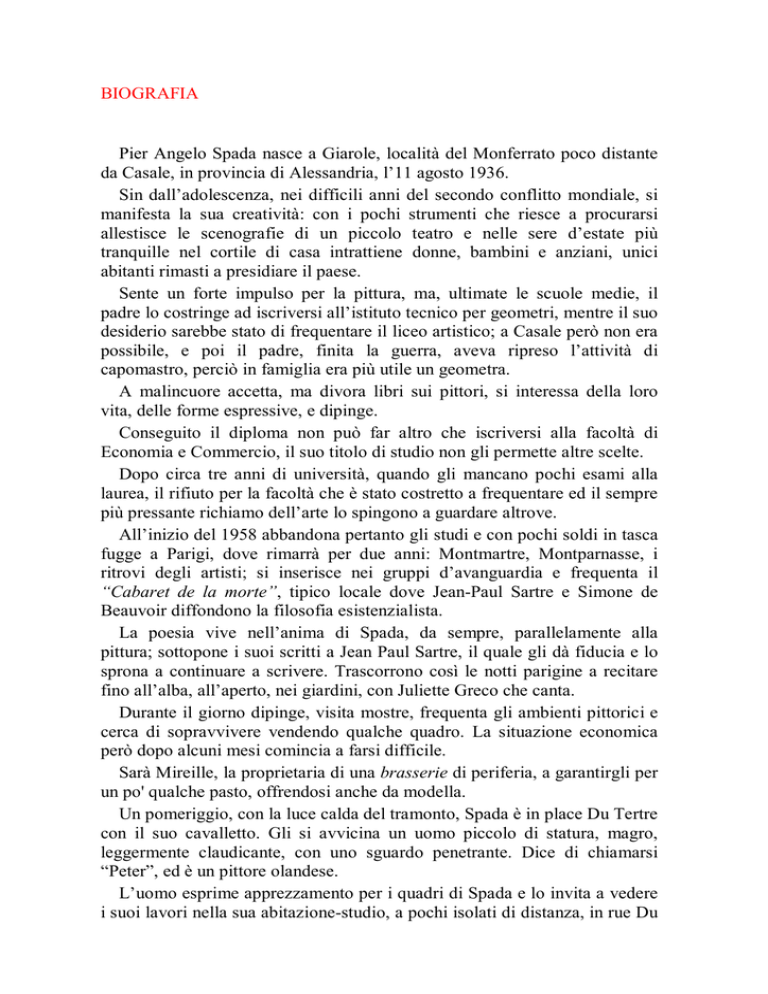 BIOGRAFIA

Pier Angelo Spada nasce a Giarole, località del Monferrato poco distante da Casale, in provincia di Alessandria, l'11 agosto 1936.

Sin dall'adolescenza, nei difficili anni del secondo conflitto mondiale, si manifesta la sua creatività: con i pochi strumenti che riesce a procurarsi allestisce le scenografie di un piccolo teatro e nelle sere d'estate più tranquille nel cortile di casa intrattiene donne, bambini e anziani, unici abitanti rimasti a presidiare il paese.

Sente un forte impulso per la pittura, ma, ultimate le scuole medie, il padre lo costringe ad iscriversi all'istituto tecnico per geometri, mentre il suo desiderio sarebbe stato di frequentare il liceo artistico; a Casale però non era possibile, e poi il padre, finita la guerra, aveva ripreso l'attività di capomastro, perciò in famiglia era più utile un geometra.

A malincuore accetta, ma divora libri sui pittori, si interessa della loro vita, delle forme espressive, e dipinge.

Conseguito il diploma non può far altro che iscriversi alla facoltà di Economia e Commercio, il suo titolo di studio non gli permette altre scelte.

Dopo circa tre anni di università, quando gli mancano pochi esami alla laurea, il rifiuto per la facoltà che è stato costretto a frequentare ed il sempre più pressante richiamo dell'arte lo spingono a guardare altrove.

All'inizio del 1958 abbandona pertanto gli studi e con pochi soldi in tasca fugge a Parigi, dove rimarrà per due anni: Montmartre, Montparnasse, i ritrovi degli artisti; si inserisce nei gruppi d'avanguardia e frequenta il "Cabaret de la morte", tipico locale dove Jean-Paul Sartre e Simone de Beauvoir diffondono la filosofia esistenzialista.

La poesia vive nell'anima di Spada, da sempre, parallelamente alla pittura; sottopone i suoi scritti a Jean Paul Sartre, il quale gli dà fiducia e lo sprona a continuare a scrivere. Trascorrono così le notti parigine a recitare fino all'alba, all'aperto, nei giardini, con Juliette Greco che canta.

Durante il giorno dipinge, visita mostre, frequenta gli ambienti pittorici e cerca di sopravvivere vendendo qualche quadro. La situazione economica però dopo alcuni mesi comincia a farsi difficile.

Sarà Mireille, la proprietaria di una brasserie di periferia, a garantirgli per un po' qualche pasto, offrendosi anche da modella.

Un pomeriggio, con la luce calda del tramonto, Spada è in place Du Tertre con il suo cavalletto. Gli si avvicina un uomo piccolo di statura, magro, leggermente claudicante, con uno sguardo penetrante. Dice di chiamarsi "Peter", ed è un pittore olandese.

L'uomo esprime apprezzamento per i quadri di Spada e lo invita a vedere i suoi lavori nella sua abitazione-studio, a pochi isolati di distanza, in rue Du